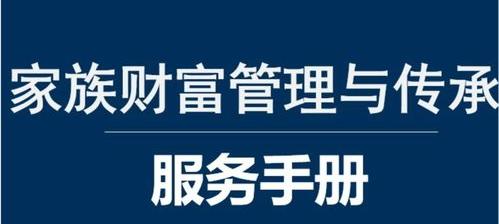 家族财富管理与传承

服务手册